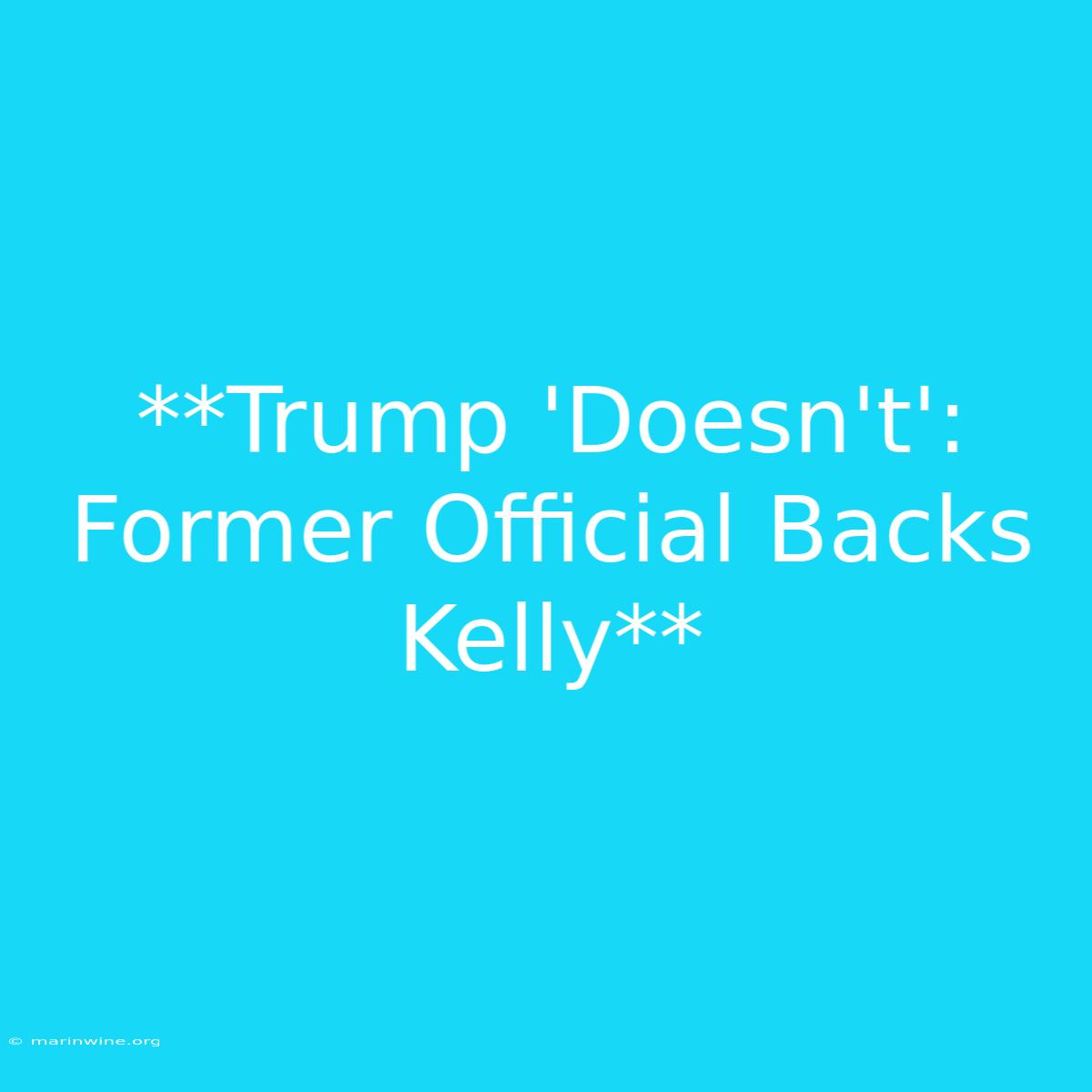 **Trump 'Doesn't': Former Official Backs Kelly**

© marinwine.org